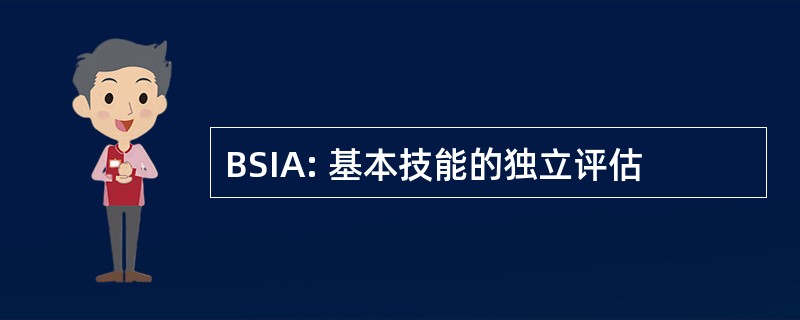 BSIA: 基本技能的独立评估